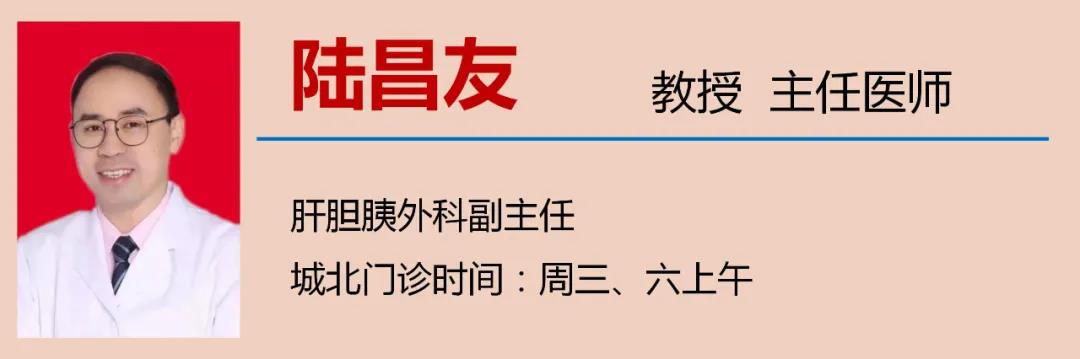 陆昌友 教授 主任医师

肝胆胰外科副主任

城北门诊时间：周三、六上午